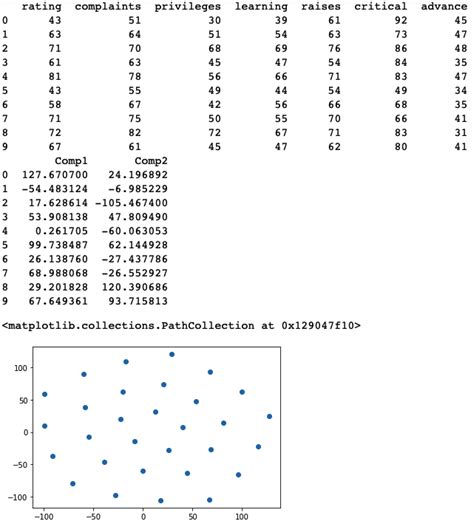 |   | rating | complaints | privileges | learning | raises | critical | advance |
|---|---|---|---|---|---|---|---|
| 0 | 43 | 51 | 30 | 39 | 61 | 92 | 45 |
| 1 | 63 | 64 | 51 | 54 | 63 | 73 | 47 |
| 2 | 71 | 70 | 68 | 69 | 76 | 86 | 48 |
| 3 | 61 | 63 | 45 | 47 | 54 | 84 | 35 |
| 4 | 81 | 78 | 56 | 66 | 71 | 83 | 47 |
| 5 | 43 | 55 | 49 | 44 | 54 | 49 | 34 |
| 6 | 58 | 67 | 42 | 56 | 66 | 68 | 35 |
| 7 | 71 | 75 | 50 | 55 | 70 | 66 | 41 |
| 8 | 72 | 82 | 72 | 67 | 71 | 83 | 31 |
| 9 | 67 | 61 | 45 | 47 | 62 | 80 | 41 |

|   | Comp1 | Comp2 |
|---|---|---|
| 0 | 127.670700 | 24.196892 |
| 1 | -54.483124 | -6.985229 |
| 2 | 17.628614 | -105.467400 |
| 3 | 53.908138 | 47.809490 |
| 4 | 0.261705 | -60.063053 |
| 5 | 99.738487 | 62.144928 |
| 6 | 26.138760 | -27.437786 |
| 7 | 68.988068 | -26.552927 |
| 8 | 29.201828 | 120.390686 |
| 9 | 67.649361 | 93.715813 |

<matplotlib.collections.PathCollection at 0x129047f10>

100
50
0
-50
-100
-100 -50 0 50 100